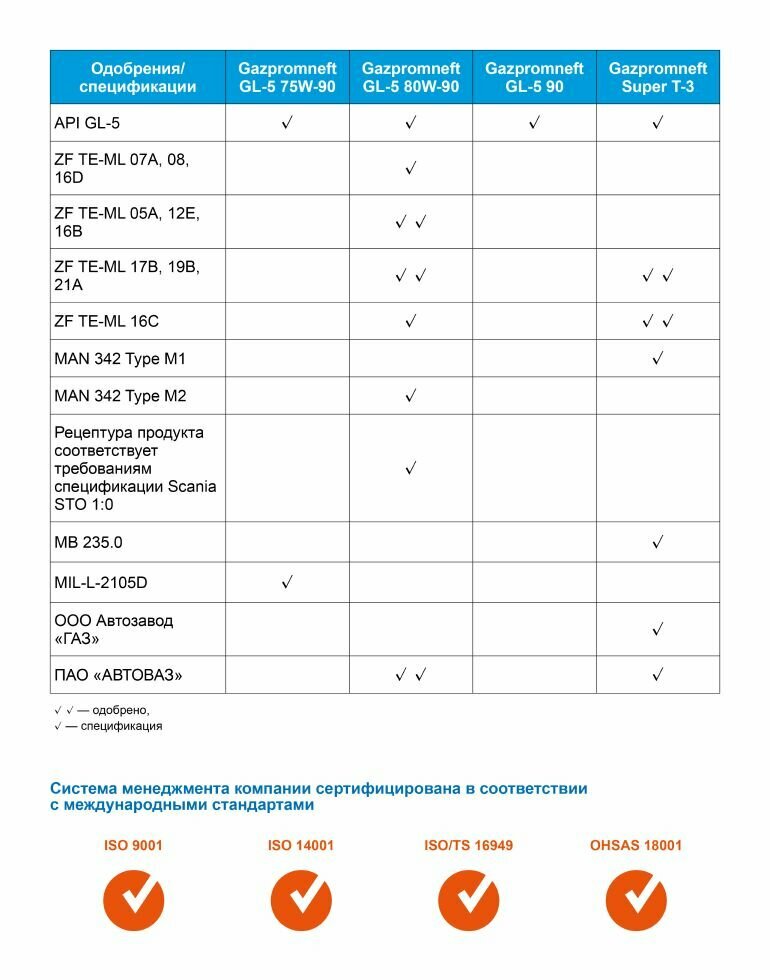 | Одобрения/ спецификации | Gazpromneft GL-5 75W-90 | Gazpromneft GL-5 80W-90 | Gazpromneft GL-5 90 | Gazpromneft Super T-3 |
|---|---|---|---|---|
| API GL-5 | ✓ | ✓ | ✓ | ✓ |
| ZF TE-ML 07A, 08, 16D | | ✓ | | |
| ZF TE-ML 05A, 12E, 16B | | ✓ ✓ | | |
| ZF TE-ML 17B, 19B, 21A | | ✓ ✓ | | ✓ ✓ |
| ZF TE-ML 16C | | ✓ | | ✓ ✓ |
| MAN 342 Type M1 | | | | ✓ |
| MAN 342 Type M2 | | ✓ | | |
| Рецептура продукта соответствует требованиям спецификации Scania STO 1:0 | | ✓ | | |
| MB 235.0 | | | | ✓ |
| MIL-L-2105D | ✓ | | | |
| ООО Автозавод «ГАЗ» | | | | ✓ |
| ПАО «АВТОВАЗ» | | ✓ ✓ | | ✓ |

✓ ✓ — одобрено,
✓ — спецификация

Система менеджмента компании сертифицирована в соответствии с международными стандартами

ISO 9001

ISO 14001

ISO/TS 16949

OHSAS 18001